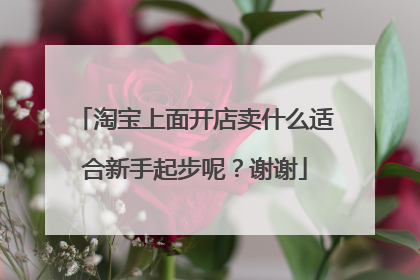 「淘宝上面开店卖什么适合新手起步呢？谢谢」